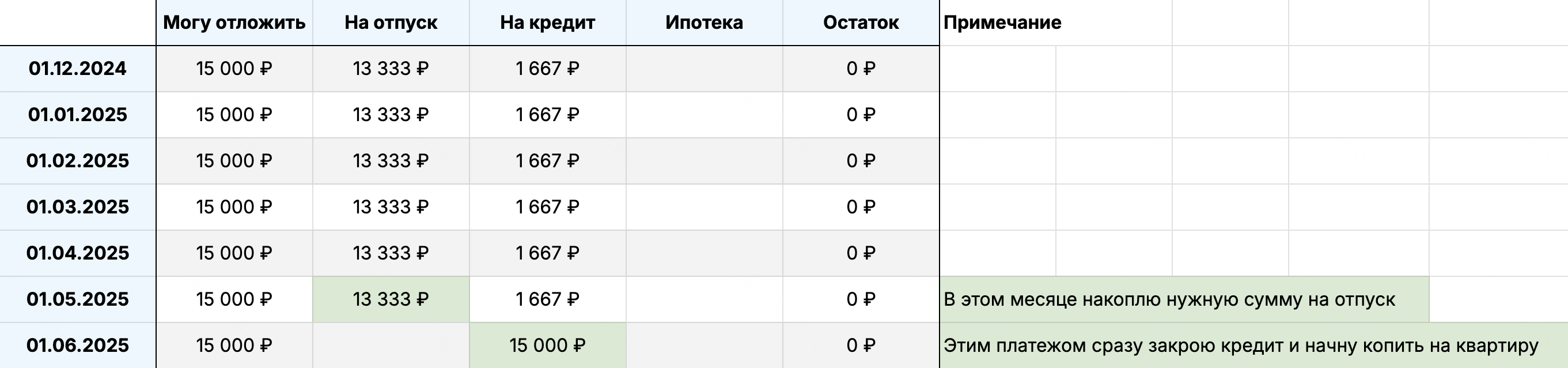 | | Могу отложить | На отпуск | На кредит | Ипотека | Остаток | Примечание |
|---|---|---|---|---|---|---|
| 01.12.2024 | 15 000 ₽ | 13 333 ₽ | 1 667 ₽ | | 0 ₽ | |
| 01.01.2025 | 15 000 ₽ | 13 333 ₽ | 1 667 ₽ | | 0 ₽ | |
| 01.02.2025 | 15 000 ₽ | 13 333 ₽ | 1 667 ₽ | | 0 ₽ | |
| 01.03.2025 | 15 000 ₽ | 13 333 ₽ | 1 667 ₽ | | 0 ₽ | |
| 01.04.2025 | 15 000 ₽ | 13 333 ₽ | 1 667 ₽ | | 0 ₽ | |
| 01.05.2025 | 15 000 ₽ | 13 333 ₽ | 1 667 ₽ | | 0 ₽ | В этом месяце накоплю нужную сумму на отпуск |
| 01.06.2025 | 15 000 ₽ | | 15 000 ₽ | | 0 ₽ | Этим платежом сразу закрою кредит и начну копить на квартиру |